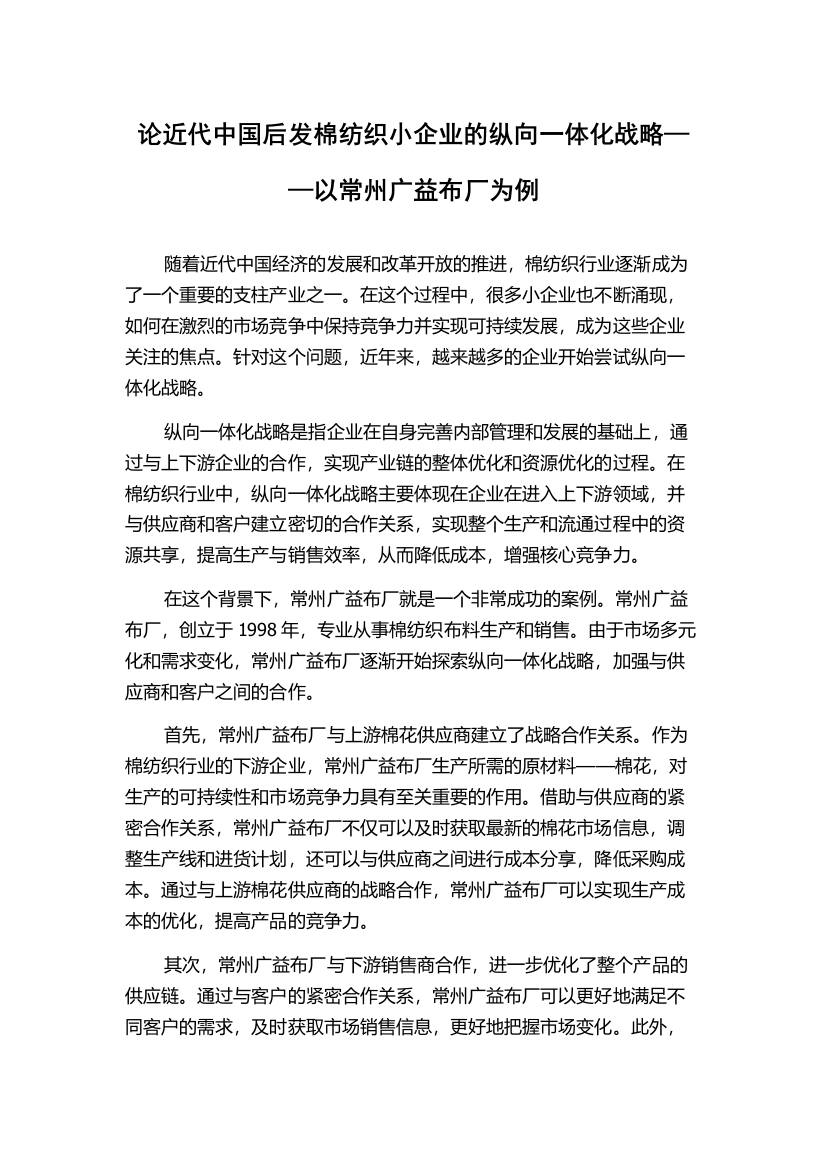 论近代中国后发棉纺织小企业的纵向一体化战略——以常州广益布厂为例

随着近代中国经济的发展和改革开放的推进，棉纺织行业逐渐成为了一个重要的支柱产业之一。在这个过程中，很多小企业也不断涌现，如何在激烈的市场竞争中保持竞争力并实现可持续发展，成为这些企业关注的焦点。针对这个问题，近年来，越来越多的企业开始尝试纵向一体化战略。

纵向一体化战略是指企业在自身完善内部管理和发展的基础上，通过与上下游企业的合作，实现产业链的整体优化和资源优化的过程。在棉纺织行业中，纵向一体化战略主要体现在企业在进入上下游领域，并与供应商和客户建立密切的合作关系，实现整个生产和流通过程中的资源共享，提高生产与销售效率，从而降低成本，增强核心竞争力。

在这个背景下，常州广益布厂就是一个非常成功的案例。常州广益布厂，创立于 1998 年，专业从事棉纺织布料生产和销售。由于市场多元化和需求变化，常州广益布厂逐渐开始探索纵向一体化战略，加强与供应商和客户之间的合作。

首先，常州广益布厂与上游棉花供应商建立了战略合作关系。作为棉纺织行业的下游企业，常州广益布厂生产所需的原材料——棉花，对生产的可持续性和市场竞争力具有至关重要的作用。借助与供应商的紧密合作关系，常州广益布厂不仅可以及时获取最新的棉花市场信息，调整生产线和进货计划，还可以与供应商之间进行成本分享，降低采购成本。通过与上游棉花供应商的战略合作，常州广益布厂可以实现生产成本的优化，提高产品的竞争力。

其次，常州广益布厂与下游销售商合作，进一步优化了整个产品的供应链。通过与客户的紧密合作关系，常州广益布厂可以更好地满足不同客户的需求，及时获取市场销售信息，更好地把握市场变化。此外，